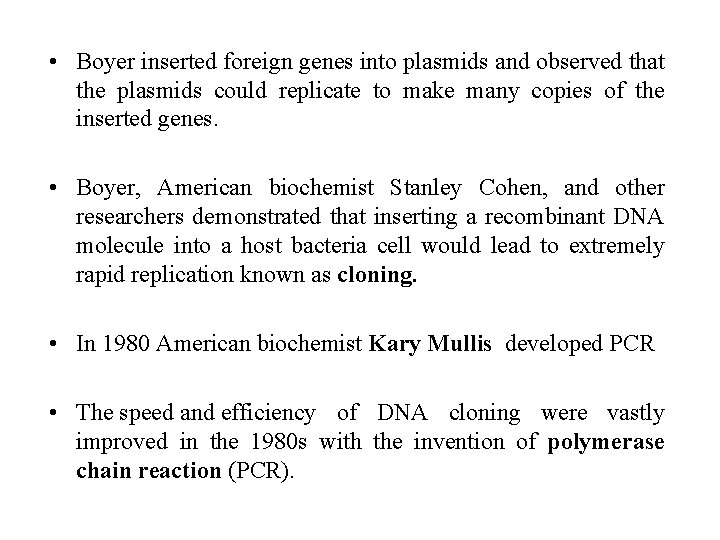 • Boyer inserted foreign genes into plasmids and observed that the plasmids could replicate to make many copies of the inserted genes.

• Boyer, American biochemist Stanley Cohen, and other researchers demonstrated that inserting a recombinant DNA molecule into a host bacteria cell would lead to extremely rapid replication known as cloning.

• In 1980 American biochemist Kary Mullis developed PCR

• The speed and efficiency of DNA cloning were vastly improved in the 1980s with the invention of polymerase chain reaction (PCR).